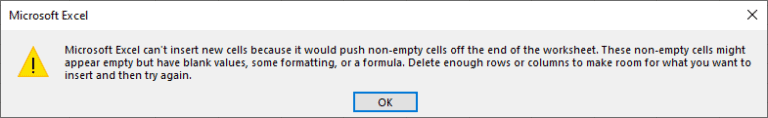 Microsoft Excel

Microsoft Excel can't insert new cells because it would push non-empty cells off the end of the worksheet. These non-empty cells might appear empty but have blank values, some formatting, or a formula. Delete enough rows or columns to make room for what you want to insert and then try again.

OK